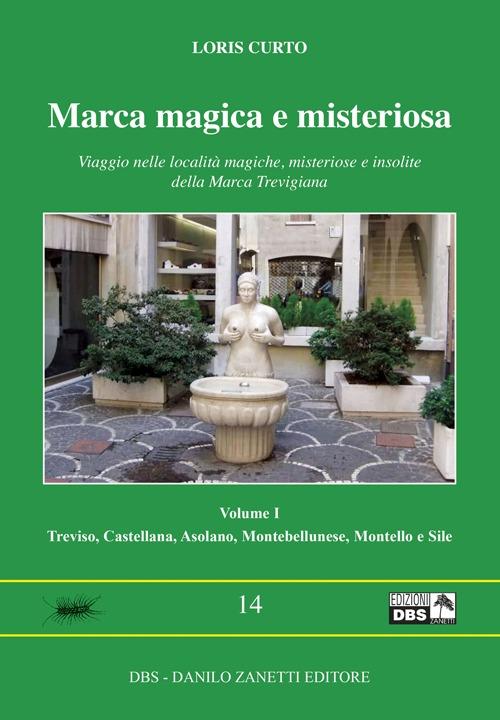 LORIS CURTO

Marca magica e misteriosa

Viaggio nelle località magiche, misteriose e insolite della Marca Trevigiana

Volume I

Treviso, Castellana, Asolano, Montebellunese, Montello e Sile

14

EDIZIONI DBS ZANETTI

DBS - DANILO ZANETTI EDITORE